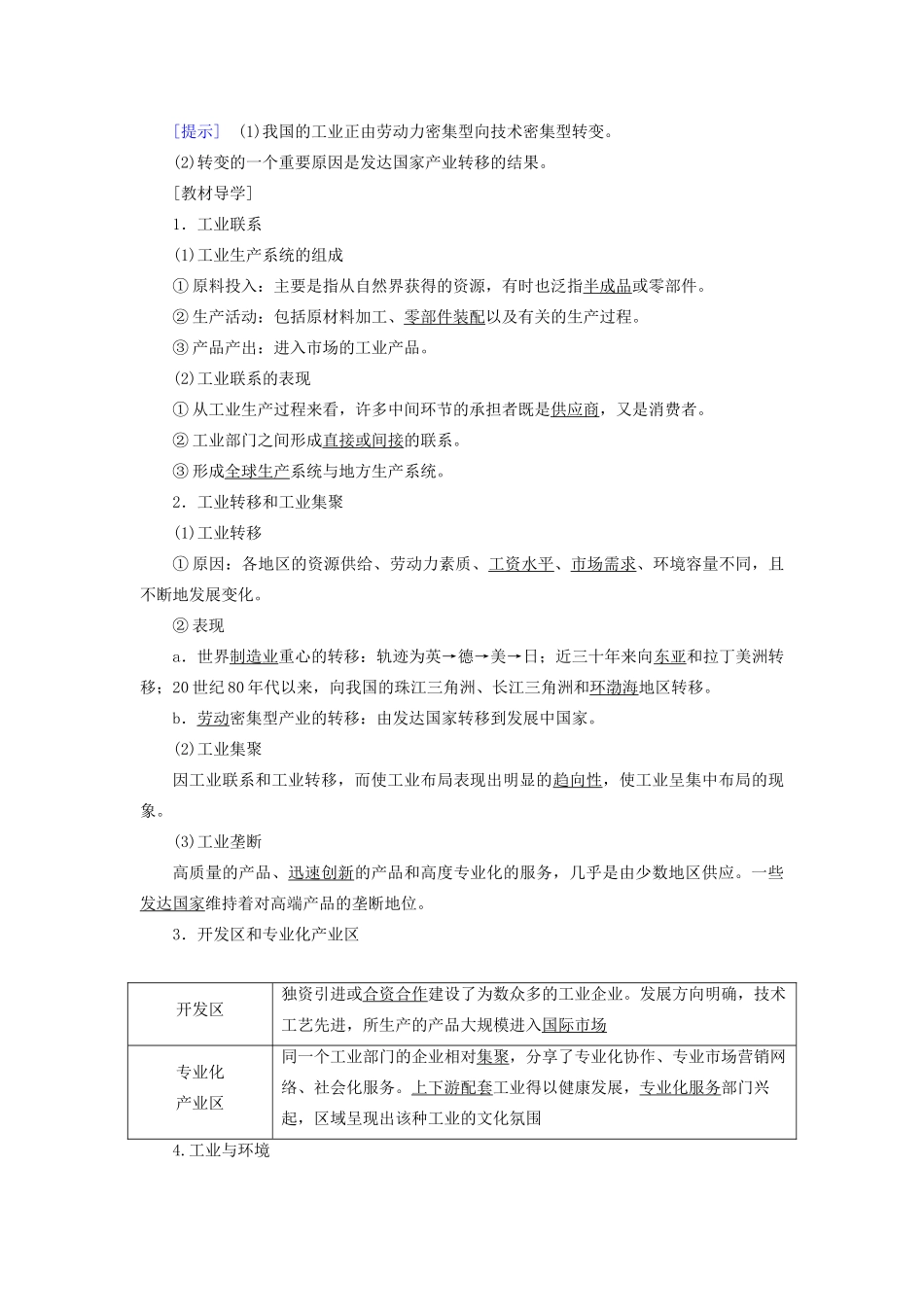 [提示]　(1)我国的工业正由劳动力密集型向技术密集型转变。

(2)转变的一个重要原因是发达国家产业转移的结果。

[教材导学]

1．工业联系

(1)工业生产系统的组成

①原料投入：主要是指从自然界获得的资源，有时也泛指半成品或零部件。

②生产活动：包括原材料加工、零部件装配以及有关的生产过程。

③产品产出：进入市场的工业产品。

(2)工业联系的表现

①从工业生产过程来看，许多中间环节的承担者既是供应商，又是消费者。

②工业部门之间形成直接或间接的联系。

③形成全球生产系统与地方生产系统。

2．工业转移和工业集聚

(1)工业转移

①原因：各地区的资源供给、劳动力素质、工资水平、市场需求、环境容量不同，且不断地发展变化。

②表现

a．世界制造业重心的转移：轨迹为英→德→美→日；近三十年来向东亚和拉丁美洲转移；20世纪80年代以来，向我国的珠江三角洲、长江三角洲和环渤海地区转移。

b．劳动密集型产业的转移：由发达国家转移到发展中国家。

(2)工业集聚

因工业联系和工业转移，而使工业布局表现出明显的趋向性，使工业呈集中布局的现象。

(3)工业垄断

高质量的产品、迅速创新的产品和高度专业化的服务，几乎是由少数地区供应。一些发达国家维持着对高端产品的垄断地位。

3．开发区和专业化产业区

| 开发区 | 独资引进或合资合作建设了为数众多的工业企业。发展方向明确，技术工艺先进，所生产的产品大规模进入国际市场 |
|---|---|
| 专业化产业区 | 同一个工业部门的企业相对集聚，分享了专业化协作、专业市场营销网络、社会化服务。上下游配套工业得以健康发展，专业化服务部门兴起，区域呈现出该种工业的文化氛围 |

4.工业与环境